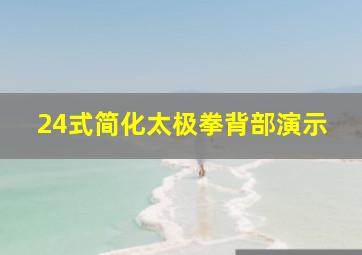 24式简化太极拳背部演示